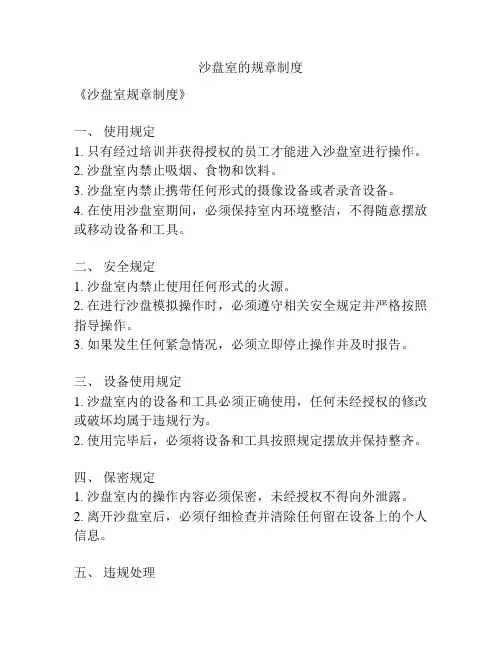 沙盘室的规章制度

《沙盘室规章制度》

一、 使用规定
1. 只有经过培训并获得授权的员工才能进入沙盘室进行操作。
2. 沙盘室内禁止吸烟、食物和饮料。
3. 沙盘室内禁止携带任何形式的摄像设备或者录音设备。
4. 在使用沙盘室期间，必须保持室内环境整洁，不得随意摆放或移动设备和工具。

二、 安全规定
1. 沙盘室内禁止使用任何形式的火源。
2. 在进行沙盘模拟操作时，必须遵守相关安全规定并严格按照指导操作。
3. 如果发生任何紧急情况，必须立即停止操作并及时报告。

三、 设备使用规定
1. 沙盘室内的设备和工具必须正确使用，任何未经授权的修改或破坏均属于违规行为。
2. 使用完毕后，必须将设备和工具按照规定摆放并保持整齐。

四、 保密规定
1. 沙盘室内的操作内容必须保密，未经授权不得向外泄露。
2. 离开沙盘室后，必须仔细检查并清除任何留在设备上的个人信息。

五、 违规处理